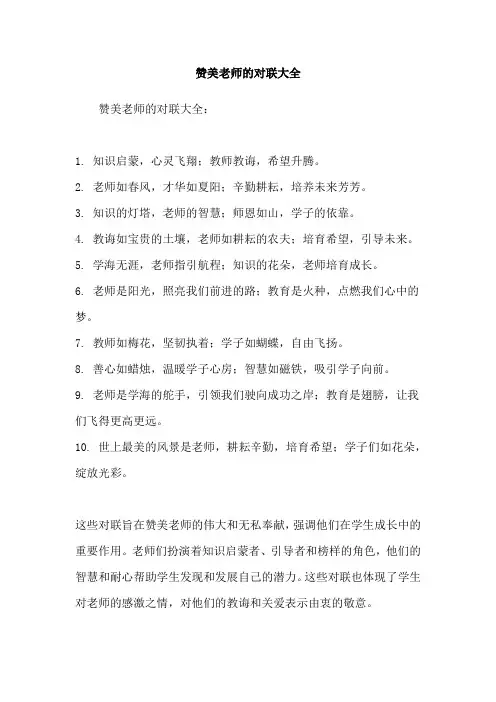 赞美老师的对联大全

赞美老师的对联大全：

1. 知识启蒙，心灵飞翔；教师教诲，希望升腾。

2. 老师如春风，才华如夏阳；辛勤耕耘，培养未来芳芳。

3. 知识的灯塔，老师的智慧；师恩如山，学子的依靠。

4. 教诲如宝贵的土壤，老师如耕耘的农夫；培育希望，引导未来。

5. 学海无涯，老师指引航程；知识的花朵，老师培育成长。

6. 老师是阳光，照亮我们前进的路；教育是火种，点燃我们心中的梦。

7. 教师如梅花，坚韧执着；学子如蝴蝶，自由飞扬。

8. 善心如蜡烛，温暖学子心房；智慧如磁铁，吸引学子向前。

9. 老师是学海的舵手，引领我们驶向成功之岸；教育是翅膀，让我们飞得更高更远。

10. 世上最美的风景是老师，耕耘辛勤，培育希望；学子们如花朵，绽放光彩。

这些对联旨在赞美老师的伟大和无私奉献，强调他们在学生成长中的重要作用。老师们扮演着知识启蒙者、引导者和榜样的角色，他们的智慧和耐心帮助学生发现和发展自己的潜力。这些对联也体现了学生对老师的感激之情，对他们的教诲和关爱表示由衷的敬意。